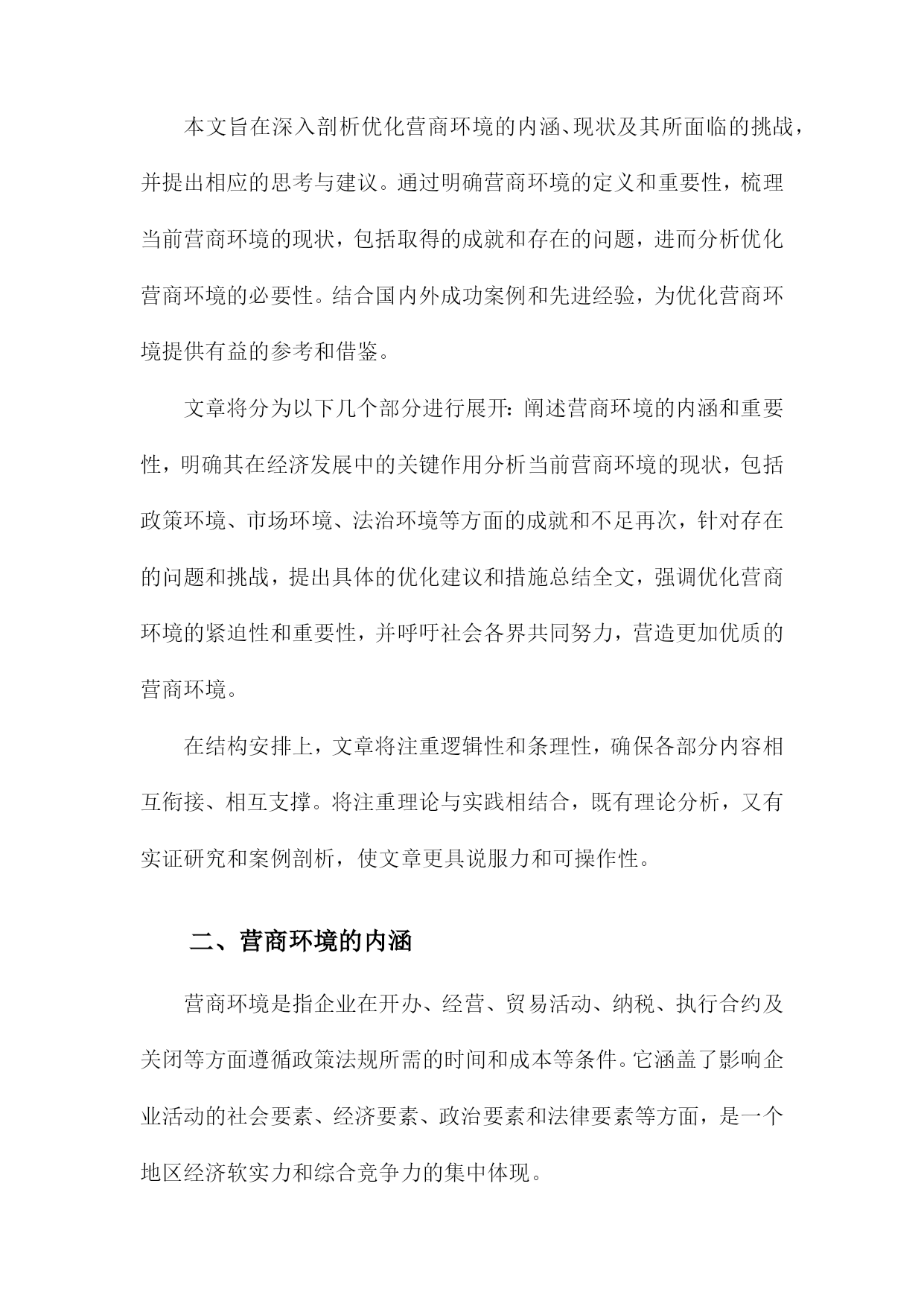 本文旨在深入剖析优化营商环境的内涵、现状及其所面临的挑战，并提出相应的思考与建议。通过明确营商环境的定义和重要性，梳理当前营商环境的现状，包括取得的成就和存在的问题，进而分析优化营商环境的必要性。结合国内外成功案例和先进经验，为优化营商环境提供有益的参考和借鉴。

文章将分为以下几个部分进行展开：阐述营商环境的内涵和重要性，明确其在经济发展中的关键作用分析当前营商环境的现状，包括政策环境、市场环境、法治环境等方面的成就和不足再次，针对存在的问题和挑战，提出具体的优化建议和措施总结全文，强调优化营商环境的紧迫性和重要性，并呼吁社会各界共同努力，营造更加优质的营商环境。

在结构安排上，文章将注重逻辑性和条理性，确保各部分内容相互衔接、相互支撑。将注重理论与实践相结合，既有理论分析，又有实证研究和案例剖析，使文章更具说服力和可操作性。

二、营商环境的内涵

营商环境是指企业在开办、经营、贸易活动、纳税、执行合约及关闭等方面遵循政策法规所需的时间和成本等条件。它涵盖了影响企业活动的社会要素、经济要素、政治要素和法律要素等方面，是一个地区经济软实力和综合竞争力的集中体现。